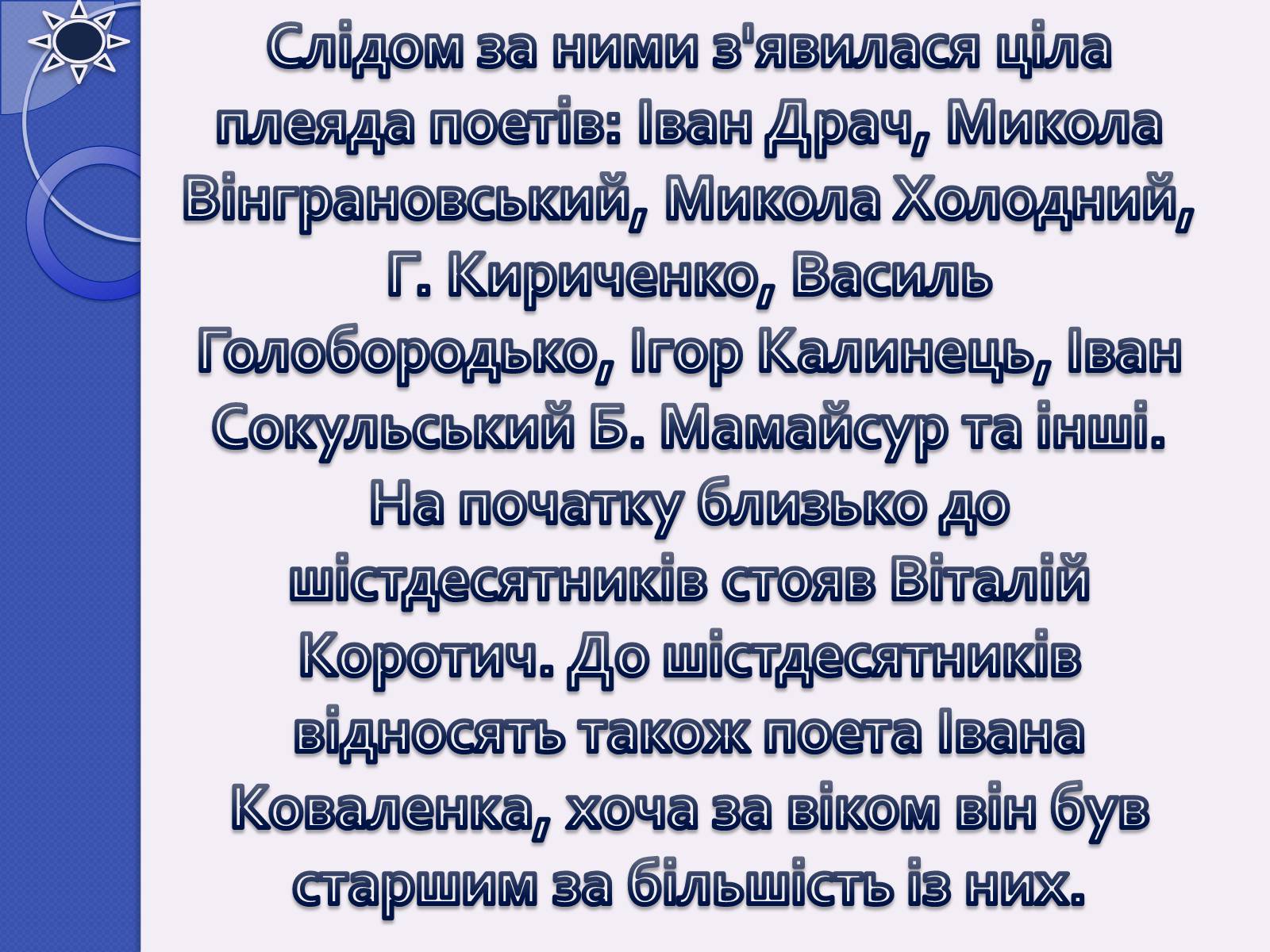 Слідом за ними з'явилася ціла плеяда поетів: Іван Драч, Микола Вінграновський, Микола Холодний, Г. Кириченко, Василь Голобородько, Ігор Калинець, Іван Сокульський Б. Мамайсур та інші. На початку близько до шістдесятників стояв Віталій Коротич. До шістдесятників відносять також поета Івана Коваленка, хоча за віком він був старшим за більшість із них.